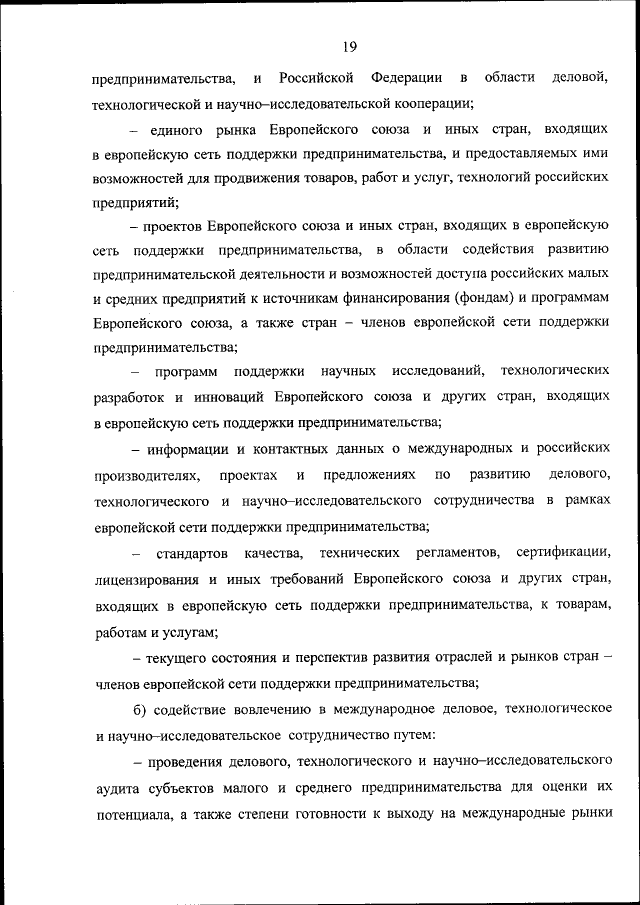 19

предпринимательства, и Российской Федерации в области деловой, технологической и научно–исследовательской кооперации;

– единого рынка Европейского союза и иных стран, входящих в европейскую сеть поддержки предпринимательства, и предоставляемых ими возможностей для продвижения товаров, работ и услуг, технологий российских предприятий;

– проектов Европейского союза и иных стран, входящих в европейскую сеть поддержки предпринимательства, в области содействия развитию предпринимательской деятельности и возможностей доступа российских малых и средних предприятий к источникам финансирования (фондам) и программам Европейского союза, а также стран – членов европейской сети поддержки предпринимательства;

– программ поддержки научных исследований, технологических разработок и инноваций Европейского союза и других стран, входящих в европейскую сеть поддержки предпринимательства;

– информации и контактных данных о международных и российских производителях, проектах и предложениях по развитию делового, технологического и научно–исследовательского сотрудничества в рамках европейской сети поддержки предпринимательства;

– стандартов качества, технических регламентов, сертификации, лицензирования и иных требований Европейского союза и других стран, входящих в европейскую сеть поддержки предпринимательства, к товарам, работам и услугам;

– текущего состояния и перспектив развития отраслей и рынков стран – членов европейской сети поддержки предпринимательства;

б) содействие вовлечению в международное деловое, технологическое и научно–исследовательское сотрудничество путем:

– проведения делового, технологического и научно–исследовательского аудита субъектов малого и среднего предпринимательства для оценки их потенциала, а также степени готовности к выходу на международные рынки